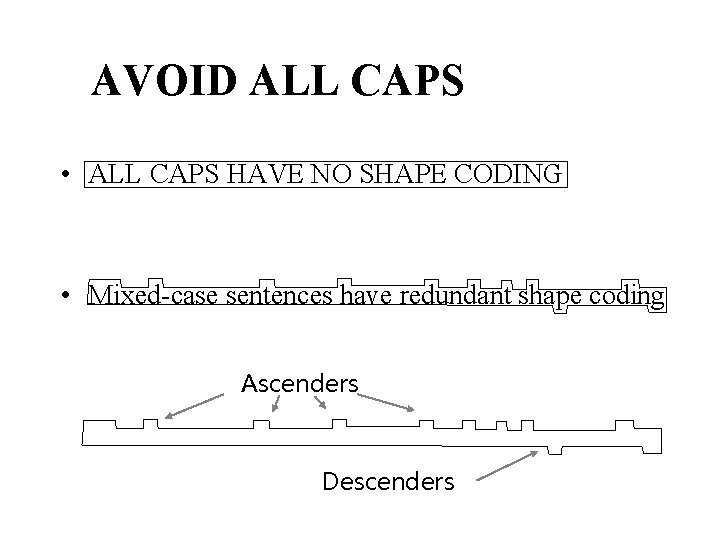 AVOID ALL CAPS

• ALL CAPS HAVE NO SHAPE CODING

• Mixed-case sentences have redundant shape coding

Ascenders

Descenders